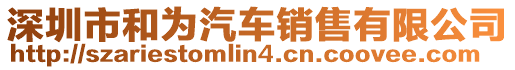 深圳市和为汽车销售有限公司
http://szariestomlin4.cn.coovee.com